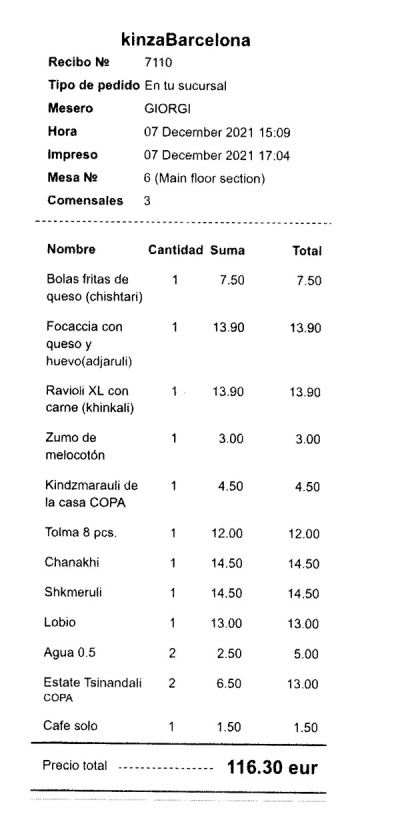 kinzaBarcelona

| | |
|---|---|
| Recibo № | 7110 |
| Tipo de pedido | En tu sucursal |
| Mesero | GIORGI |
| Hora | 07 December 2021 15:09 |
| Impreso | 07 December 2021 17:04 |
| Mesa № | 6 (Main floor section) |
| Comensales | 3 |

| Nombre | Cantidad | Suma | Total |
|---|---|---|---|
| Bolas fritas de queso (chishtari) | 1 | 7.50 | 7.50 |
| Focaccia con queso y huevo(adjaruli) | 1 | 13.90 | 13.90 |
| Ravioli XL con carne (khinkali) | 1 | 13.90 | 13.90 |
| Zumo de melocotón | 1 | 3.00 | 3.00 |
| Kindzmarauli de la casa COPA | 1 | 4.50 | 4.50 |
| Tolma 8 pcs. | 1 | 12.00 | 12.00 |
| Chanakhi | 1 | 14.50 | 14.50 |
| Shkmeruli | 1 | 14.50 | 14.50 |
| Lobio | 1 | 13.00 | 13.00 |
| Agua 0.5 | 2 | 2.50 | 5.00 |
| Estate Tsinandali COPA | 2 | 6.50 | 13.00 |
| Cafe solo | 1 | 1.50 | 1.50 |

Precio total ---------------- 116.30 eur